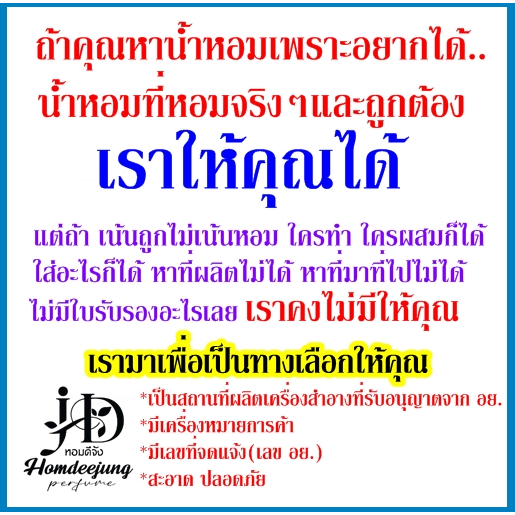 ถ้าคุณหาน้ำหอมเพราะอยากได้..
น้ำหอมที่หอมจริง ๆและถูกต้อง
เราให้คุณได้

แต่ถ้า เน้นถูกไม่เน้นหอม ใครทำ ใครผสมก็ได้
ใส่อะไรก็ได้ หาที่ผลิตไม่ได้ หาที่มาที่ไปไม่ได้
ไม่มีใบรับรองอะไรเลย เราคงไม่มีให้คุณ

เรามาเพื่อเป็นทางเลือกให้คุณ

JD
หอมดีจัง
Homdeejung
perfume

*เป็นสถานที่ผลิตเครื่องสำอางที่รับอนุญาตจาก อย.
*มีเครื่องหมายการค้า
*มีเลขที่จดแจ้ง(เลข อย.)
*สะอาด ปลอดภัย